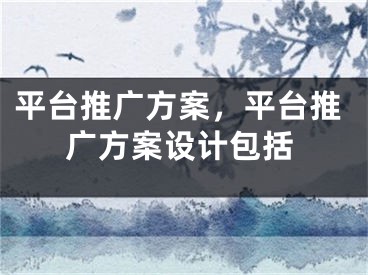 平台推广方案，平台推广方案设计包括